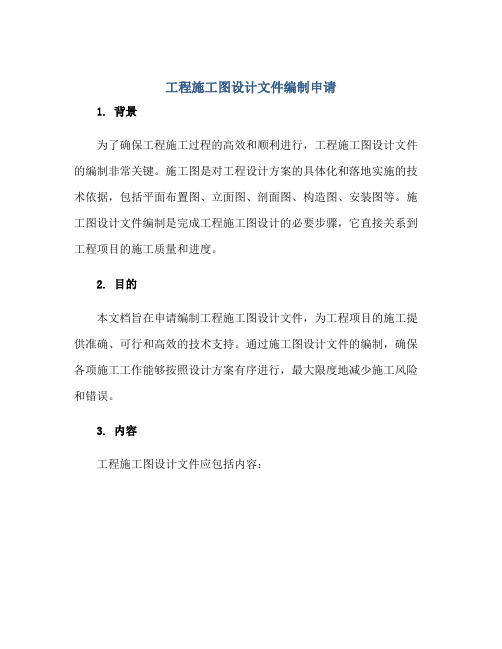 工程施工图设计文件编制申请

1. 背景

为了确保工程施工过程的高效和顺利进行，工程施工图设计文件的编制非常关键。施工图是对工程设计方案的具体化和落地实施的技术依据，包括平面布置图、立面图、剖面图、构造图、安装图等。施工图设计文件编制是完成工程施工图设计的必要步骤，它直接关系到工程项目的施工质量和进度。

2. 目的

本文档旨在申请编制工程施工图设计文件，为工程项目的施工提供准确、可行和高效的技术支持。通过施工图设计文件的编制，确保各项施工工作能够按照设计方案有序进行，最大限度地减少施工风险和错误。

3. 内容

工程施工图设计文件应包括内容：